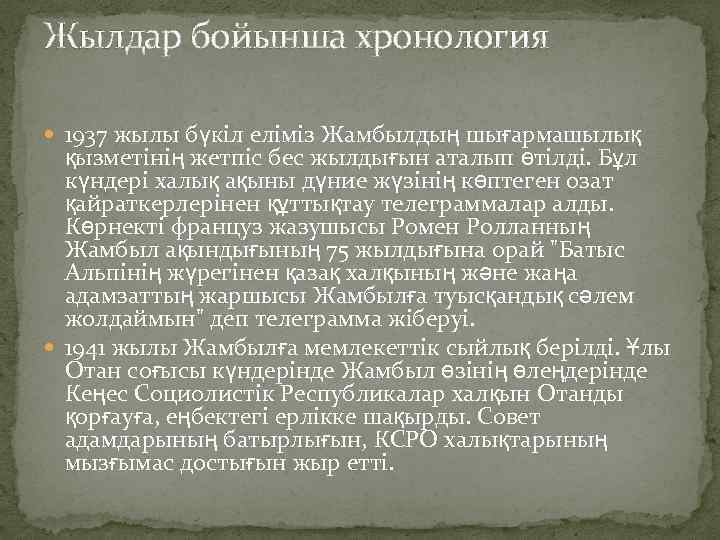 Жылдар бойынша хронология

1937 жылы бүкіл еліміз Жамбылдың шығармашылық қызметінің жетпіс бес жылдығын аталып өтілді. Бұл күндері халық ақыны дүние жүзінің көптеген озат қайраткерлерінен құттықтау телеграммалар алды. Көрнекті француз жазушысы Ромен Ролланның Жамбыл ақындығының 75 жылдығына орай "Батыс Альпінің жүрегінен қазақ халқының және жаңа адамзаттың жаршысы Жамбылға туысқандық сәлем жолдаймын" деп телеграмма жіберуі.

1941 жылы Жамбылға мемлекеттік сыйлық берілді. Ұлы Отан соғысы күндерінде Жамбыл өзінің өлеңдерінде Кеңес Социолистік Республикалар халқын Отанды қорғауға, еңбектегі ерлікке шақырды. Совет адамдарының батырлығын, КСРО халықтарының мызғымас достығын жыр етті.